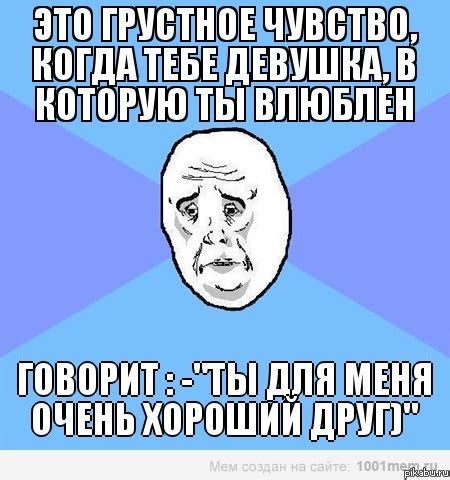 ЭТО ГРУСТНОЕ ЧУВСТВО, КОГДА ТЕБЕ ДЕВУШКА, В КОТОРУЮ ТЫ ВЛЮБЛЕН

ГОВОРИТ : -"ТЫ ДЛЯ МЕНЯ ОЧЕНЬ ХОРОШИЙ ДРУГ)"

Мем создан на сайте: 1001mem.ru

pikabu.ru